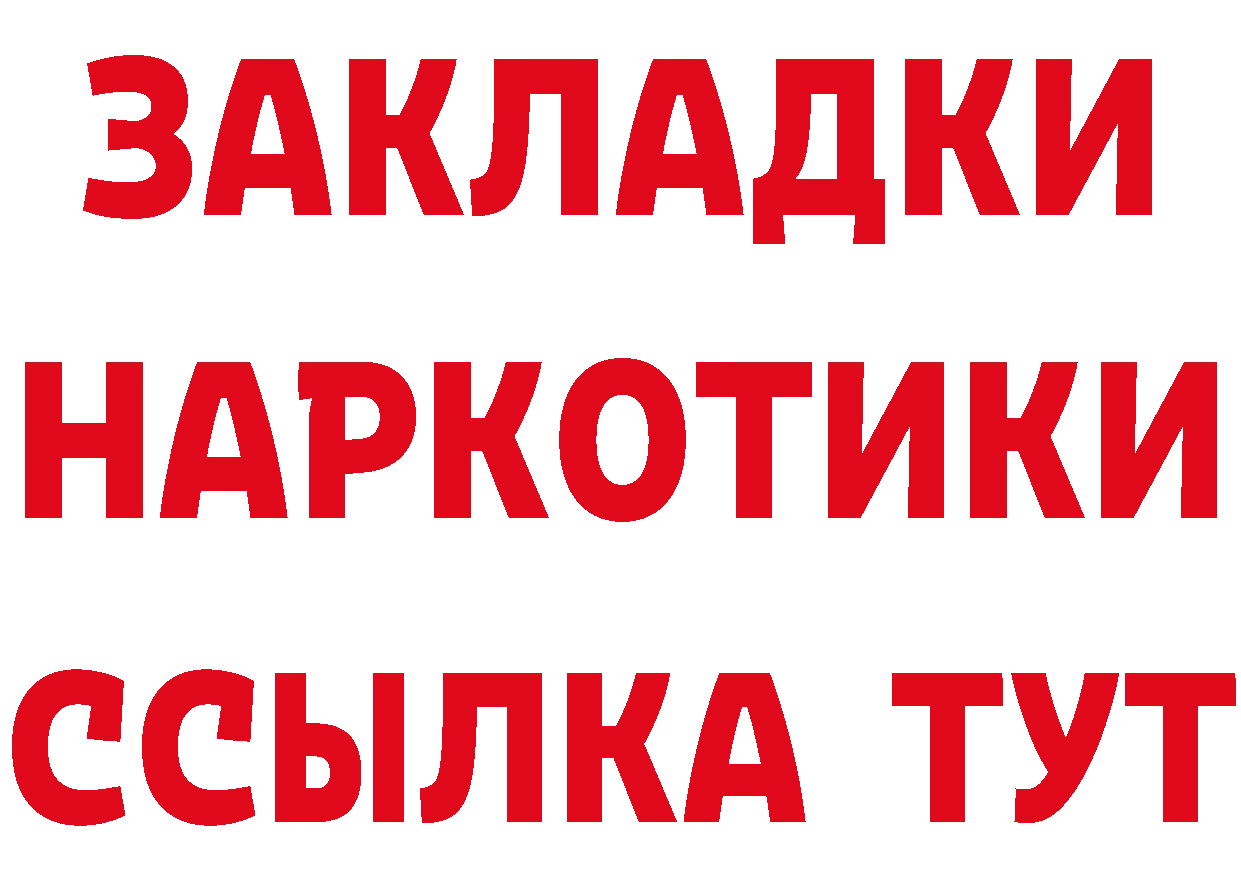 ЗАКЛАДКИ
НАРКОТИКИ
ССЫЛКА ТУТ